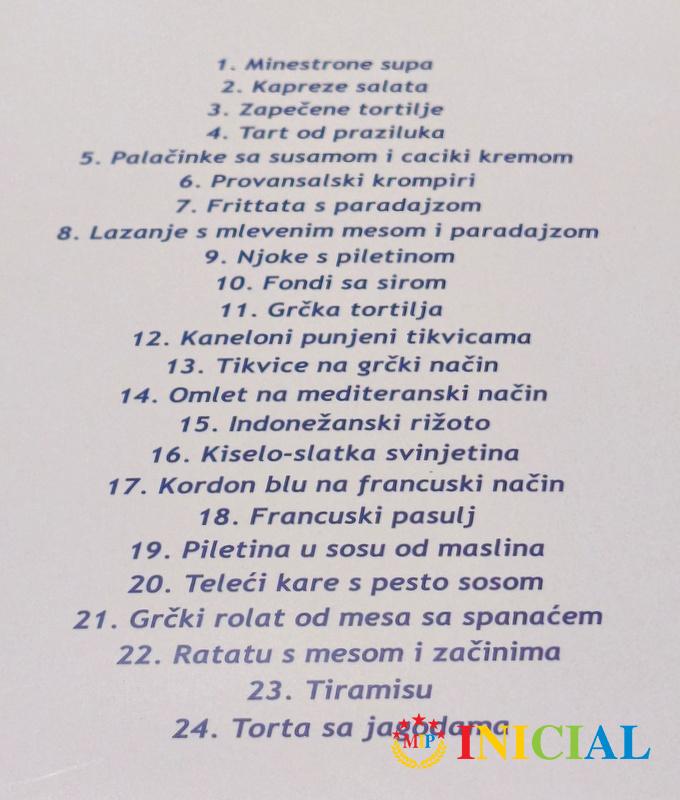 1. Minestrone supa
2. Kapreze salata
3. Zapečene tortilje
4. Tart od praziluka
5. Palačinke sa susamom i caciki kremom
6. Provansalski krompiri
7. Frittata s paradajzom
8. Lazanje s mlevenim mesom i paradajzom
9. Njoke s piletinom
10. Fondi sa sirom
11. Grčka tortilja
12. Kaneloni punjeni tikvicama
13. Tikvice na grčki način
14. Omlet na mediteranski način
15. Indonežanski rižoto
16. Kiselo-slatka svinjetina
17. Kordon blu na francuski način
18. Francuski pasulj
19. Piletina u sosu od maslina
20. Teleći kare s pesto sosom
21. Grčki rolat od mesa sa spanaćem
22. Ratatu s mesom i začinima
23. Tiramisu
24. Torta sa jagodama

MP INICIAL